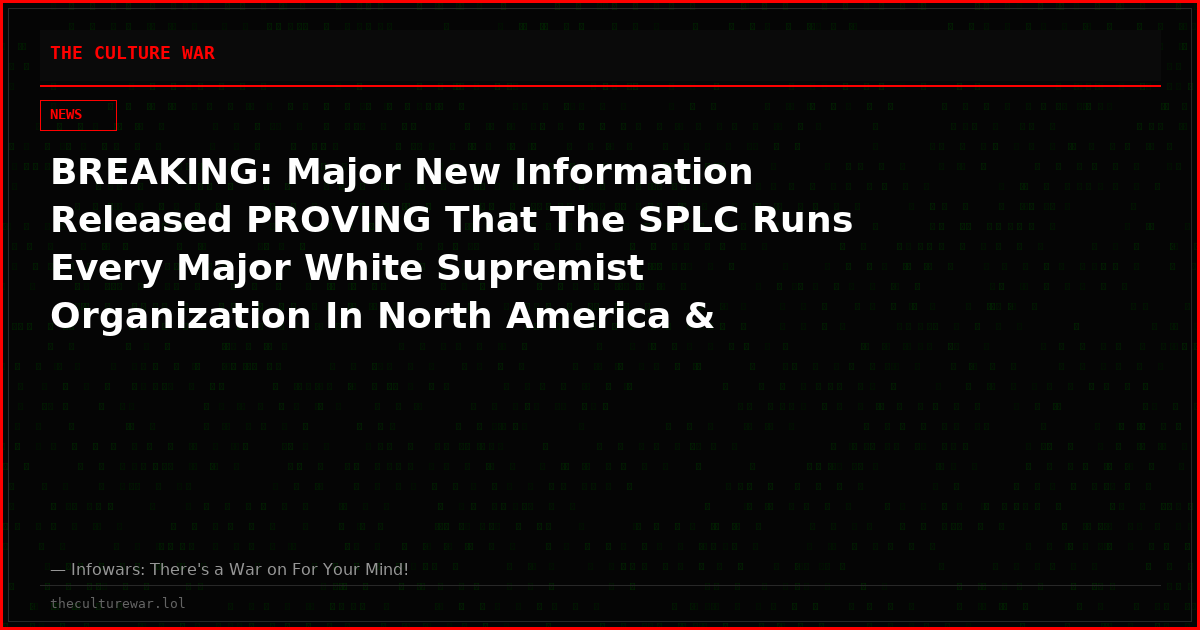 THE CULTURE WAR

NEWS

BREAKING: Major New Information Released PROVING That The SPLC Runs Every Major White Supremist Organization In North America &

— Infowars: There's a War on For Your Mind!

theculturewar.lol